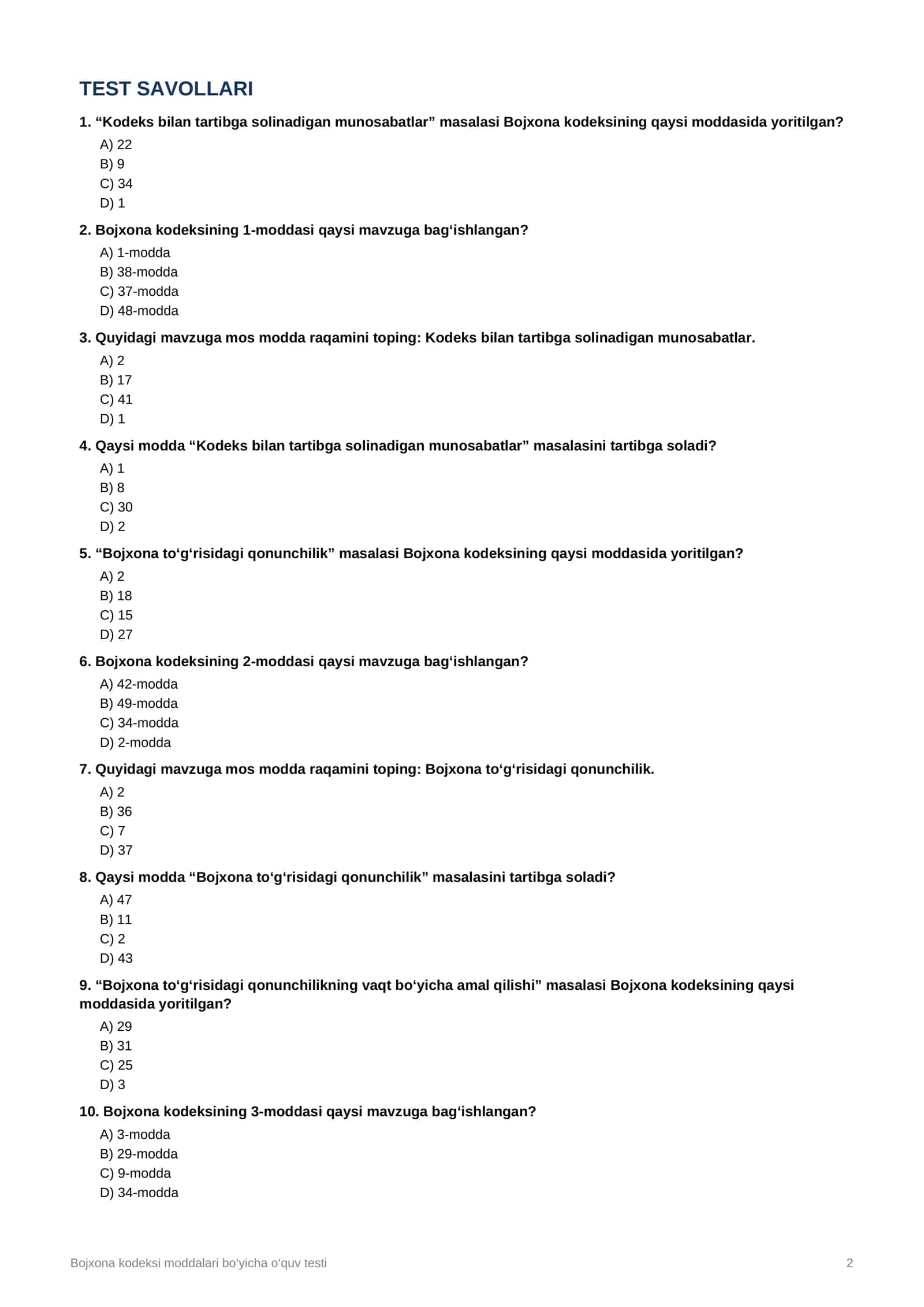 TEST SAVOLLARI

1. "Kodeks bilan tartibga solinadigan munosabatlar" masalasi Bojxona kodeksining qaysi moddasida yoritilgan?

A) 22
B) 9
C) 34
D) 1

2. Bojxona kodeksining 1-moddasi qaysi mavzuga bag'ishlangan?

A) 1-modda
B) 38-modda
C) 37-modda
D) 48-modda

3. Quyidagi mavzuga mos modda raqamini toping: Kodeks bilan tartibga solinadigan munosabatlar.

A) 2
B) 17
C) 41
D) 1

4. Qaysi modda "Kodeks bilan tartibga solinadigan munosabatlar" masalasini tartibga soladi?

A) 1
B) 8
C) 30
D) 2

5. "Bojxona to'g'risidagi qonunchilik" masalasi Bojxona kodeksining qaysi moddasida yoritilgan?

A) 2
B) 18
C) 15
D) 27

6. Bojxona kodeksining 2-moddasi qaysi mavzuga bag'ishlangan?

A) 42-modda
B) 49-modda
C) 34-modda
D) 2-modda

7. Quyidagi mavzuga mos modda raqamini toping: Bojxona to'g'risidagi qonunchilik.

A) 2
B) 36
C) 7
D) 37

8. Qaysi modda "Bojxona to'g'risidagi qonunchilik" masalasini tartibga soladi?

A) 47
B) 11
C) 2
D) 43

9. "Bojxona to'g'risidagi qonunchilikning vaqt bo'yicha amal qilishi" masalasi Bojxona kodeksining qaysi moddasida yoritilgan?

A) 29
B) 31
C) 25
D) 3

10. Bojxona kodeksining 3-moddasi qaysi mavzuga bag'ishlangan?

A) 3-modda
B) 29-modda
C) 9-modda
D) 34-modda

Bojxona kodeksi moddalari bo'yicha o'quv testi 2